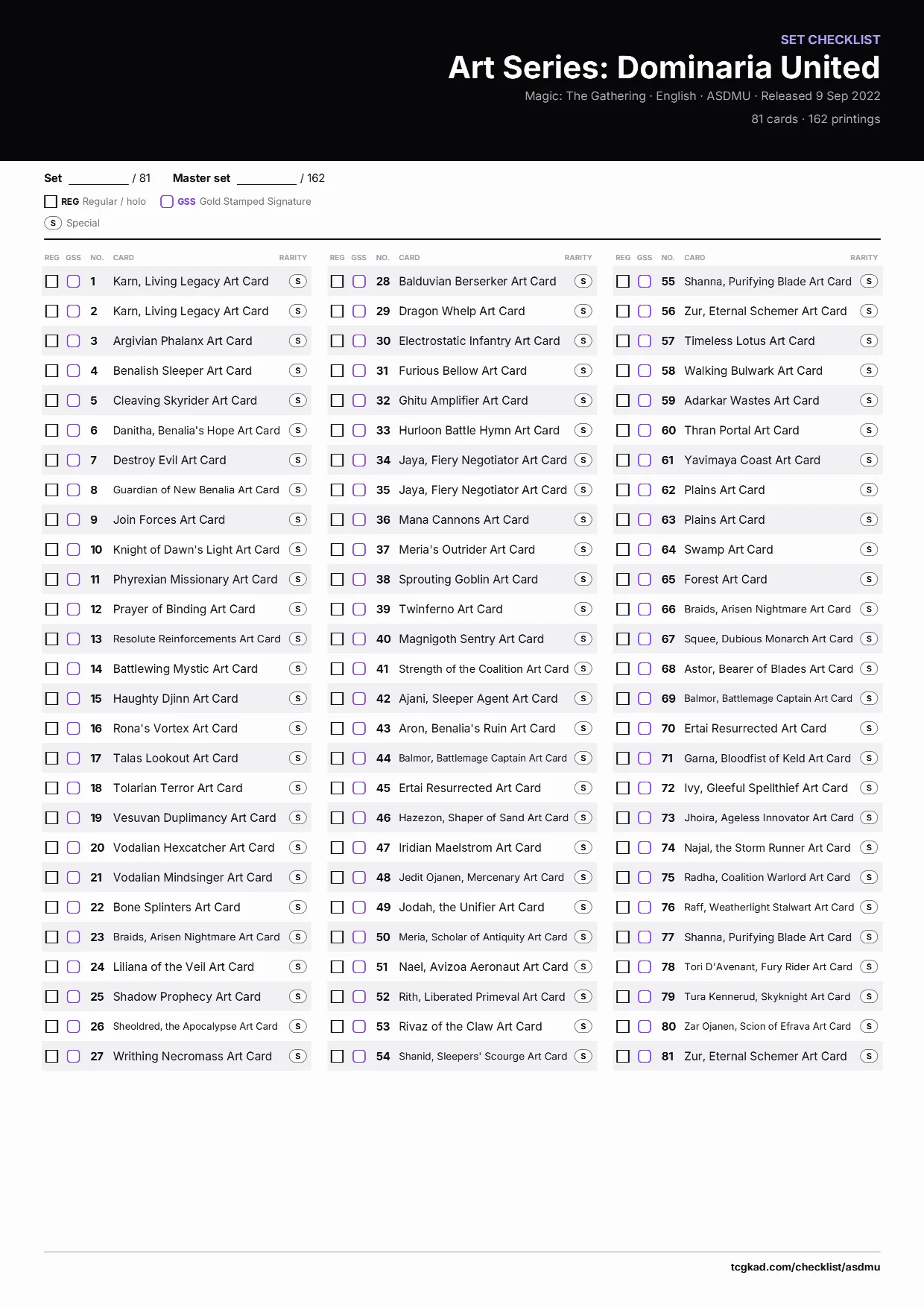 SET CHECKLIST
Art Series: Dominaria United
Magic: The Gathering · English · ASDMU · Released 9 Sep 2022
81 cards · 162 printings

Set ____ / 81 Master set ____ / 162

☐ REG Regular / holo ☐ GSS Gold Stamped Signature
S Special

| REG | GSS | NO. | CARD | RARITY |
|---|---|---|---|---|
| ☐ | ☐ | 1 | Karn, Living Legacy Art Card | S |
| ☐ | ☐ | 2 | Karn, Living Legacy Art Card | S |
| ☐ | ☐ | 3 | Argivian Phalanx Art Card | S |
| ☐ | ☐ | 4 | Benalish Sleeper Art Card | S |
| ☐ | ☐ | 5 | Cleaving Skyrider Art Card | S |
| ☐ | ☐ | 6 | Danitha, Benalia's Hope Art Card | S |
| ☐ | ☐ | 7 | Destroy Evil Art Card | S |
| ☐ | ☐ | 8 | Guardian of New Benalia Art Card | S |
| ☐ | ☐ | 9 | Join Forces Art Card | S |
| ☐ | ☐ | 10 | Knight of Dawn's Light Art Card | S |
| ☐ | ☐ | 11 | Phyrexian Missionary Art Card | S |
| ☐ | ☐ | 12 | Prayer of Binding Art Card | S |
| ☐ | ☐ | 13 | Resolute Reinforcements Art Card | S |
| ☐ | ☐ | 14 | Battlewing Mystic Art Card | S |
| ☐ | ☐ | 15 | Haughty Djinn Art Card | S |
| ☐ | ☐ | 16 | Rona's Vortex Art Card | S |
| ☐ | ☐ | 17 | Talas Lookout Art Card | S |
| ☐ | ☐ | 18 | Tolarian Terror Art Card | S |
| ☐ | ☐ | 19 | Vesuvan Duplimancy Art Card | S |
| ☐ | ☐ | 20 | Vodalian Hexcatcher Art Card | S |
| ☐ | ☐ | 21 | Vodalian Mindsinger Art Card | S |
| ☐ | ☐ | 22 | Bone Splinters Art Card | S |
| ☐ | ☐ | 23 | Braids, Arisen Nightmare Art Card | S |
| ☐ | ☐ | 24 | Liliana of the Veil Art Card | S |
| ☐ | ☐ | 25 | Shadow Prophecy Art Card | S |
| ☐ | ☐ | 26 | Sheoldred, the Apocalypse Art Card | S |
| ☐ | ☐ | 27 | Writhing Necromass Art Card | S |

| REG | GSS | NO. | CARD | RARITY |
|---|---|---|---|---|
| ☐ | ☐ | 28 | Balduvian Berserker Art Card | S |
| ☐ | ☐ | 29 | Dragon Whelp Art Card | S |
| ☐ | ☐ | 30 | Electrostatic Infantry Art Card | S |
| ☐ | ☐ | 31 | Furious Bellow Art Card | S |
| ☐ | ☐ | 32 | Ghitu Amplifier Art Card | S |
| ☐ | ☐ | 33 | Hurloon Battle Hymn Art Card | S |
| ☐ | ☐ | 34 | Jaya, Fiery Negotiator Art Card | S |
| ☐ | ☐ | 35 | Jaya, Fiery Negotiator Art Card | S |
| ☐ | ☐ | 36 | Mana Cannons Art Card | S |
| ☐ | ☐ | 37 | Meria's Outrider Art Card | S |
| ☐ | ☐ | 38 | Sprouting Goblin Art Card | S |
| ☐ | ☐ | 39 | Twinferno Art Card | S |
| ☐ | ☐ | 40 | Magnigoth Sentry Art Card | S |
| ☐ | ☐ | 41 | Strength of the Coalition Art Card | S |
| ☐ | ☐ | 42 | Ajani, Sleeper Agent Art Card | S |
| ☐ | ☐ | 43 | Aron, Benalia's Ruin Art Card | S |
| ☐ | ☐ | 44 | Balmor, Battlemage Captain Art Card | S |
| ☐ | ☐ | 45 | Ertai Resurrected Art Card | S |
| ☐ | ☐ | 46 | Hazezon, Shaper of Sand Art Card | S |
| ☐ | ☐ | 47 | Iridian Maelstrom Art Card | S |
| ☐ | ☐ | 48 | Jedit Ojanen, Mercenary Art Card | S |
| ☐ | ☐ | 49 | Jodah, the Unifier Art Card | S |
| ☐ | ☐ | 50 | Meria, Scholar of Antiquity Art Card | S |
| ☐ | ☐ | 51 | Nael, Avizoa Aeronaut Art Card | S |
| ☐ | ☐ | 52 | Rith, Liberated Primeval Art Card | S |
| ☐ | ☐ | 53 | Rivaz of the Claw Art Card | S |
| ☐ | ☐ | 54 | Shanid, Sleepers' Scourge Art Card | S |

| REG | GSS | NO. | CARD | RARITY |
|---|---|---|---|---|
| ☐ | ☐ | 55 | Shanna, Purifying Blade Art Card | S |
| ☐ | ☐ | 56 | Zur, Eternal Schemer Art Card | S |
| ☐ | ☐ | 57 | Timeless Lotus Art Card | S |
| ☐ | ☐ | 58 | Walking Bulwark Art Card | S |
| ☐ | ☐ | 59 | Adarkar Wastes Art Card | S |
| ☐ | ☐ | 60 | Thran Portal Art Card | S |
| ☐ | ☐ | 61 | Yavimaya Coast Art Card | S |
| ☐ | ☐ | 62 | Plains Art Card | S |
| ☐ | ☐ | 63 | Plains Art Card | S |
| ☐ | ☐ | 64 | Swamp Art Card | S |
| ☐ | ☐ | 65 | Forest Art Card | S |
| ☐ | ☐ | 66 | Braids, Arisen Nightmare Art Card | S |
| ☐ | ☐ | 67 | Squee, Dubious Monarch Art Card | S |
| ☐ | ☐ | 68 | Astor, Bearer of Blades Art Card | S |
| ☐ | ☐ | 69 | Balmor, Battlemage Captain Art Card | S |
| ☐ | ☐ | 70 | Ertai Resurrected Art Card | S |
| ☐ | ☐ | 71 | Garna, Bloodfist of Keld Art Card | S |
| ☐ | ☐ | 72 | Ivy, Gleeful Spellthief Art Card | S |
| ☐ | ☐ | 73 | Jhoira, Ageless Innovator Art Card | S |
| ☐ | ☐ | 74 | Najal, the Storm Runner Art Card | S |
| ☐ | ☐ | 75 | Radha, Coalition Warlord Art Card | S |
| ☐ | ☐ | 76 | Raff, Weatherlight Stalwart Art Card | S |
| ☐ | ☐ | 77 | Shanna, Purifying Blade Art Card | S |
| ☐ | ☐ | 78 | Tori D'Avenant, Fury Rider Art Card | S |
| ☐ | ☐ | 79 | Tura Kennerud, Skyknight Art Card | S |
| ☐ | ☐ | 80 | Zar Ojanen, Scion of Efrava Art Card | S |
| ☐ | ☐ | 81 | Zur, Eternal Schemer Art Card | S |

tcgkad.com/checklist/asdmu